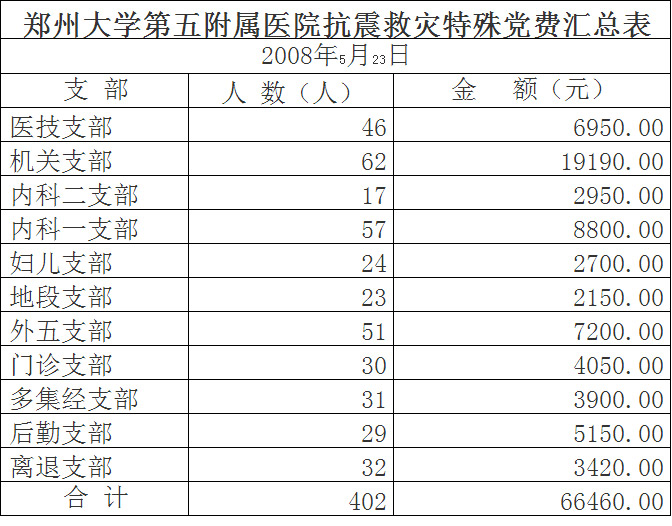 郑州大学第五附属医院抗震救灾特殊党费汇总表

2008年5月23日

| 支部 | 人数（人） | 金额（元） |
|---|---|---|
| 医技支部 | 46 | 6950.00 |
| 机关支部 | 62 | 19190.00 |
| 内科二支部 | 17 | 2950.00 |
| 内科一支部 | 57 | 8800.00 |
| 妇儿支部 | 24 | 2700.00 |
| 地段支部 | 23 | 2150.00 |
| 外五支部 | 51 | 7200.00 |
| 门诊支部 | 30 | 4050.00 |
| 多集经支部 | 31 | 3900.00 |
| 后勤支部 | 29 | 5150.00 |
| 离退支部 | 32 | 3420.00 |
| 合计 | 402 | 66460.00 |